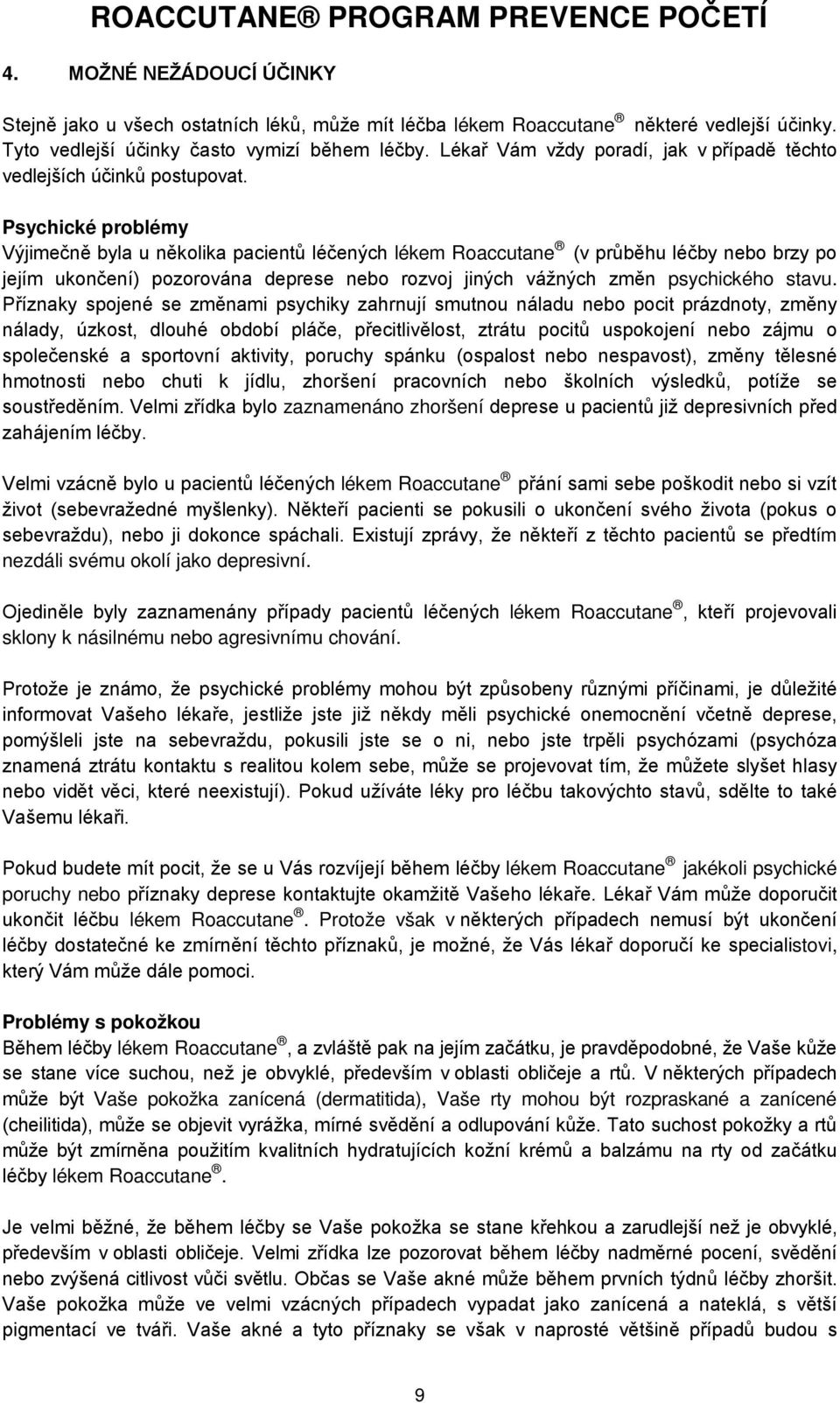 ROACCUTANE® PROGRAM PREVENCE POČETÍ

4. MOŽNÉ NEŽÁDOUCÍ ÚČINKY

Stejně jako u všech ostatních léků, může mít léčba lékem Roaccutane® některé vedlejší účinky. Tyto vedlejší účinky často vymizí během léčby. Lékař Vám vždy poradí, jak v případě těchto vedlejších účinků postupovat.

Psychické problémy
Výjimečně byla u několika pacientů léčených lékem Roaccutane® (v průběhu léčby nebo brzy po jejím ukončení) pozorována deprese nebo rozvoj jiných vážných změn psychického stavu. Příznaky spojené se změnami psychiky zahrnují smutnou náladu nebo pocit prázdnoty, změny nálady, úzkost, dlouhé období pláče, přecitlivělost, ztrátu pocitů uspokojení nebo zájmu o společenské a sportovní aktivity, poruchy spánku (ospalost nebo nespavost), změny tělesné hmotnosti nebo chuti k jídlu, zhoršení pracovních nebo školních výsledků, potíže se soustředěním. Velmi zřídka bylo zaznamenáno zhoršení deprese u pacientů již depresivních před zahájením léčby.

Velmi vzácně bylo u pacientů léčených lékem Roaccutane® přání sami sebe poškodit nebo si vzít život (sebevražedné myšlenky). Někteří pacienti se pokusili o ukončení svého života (pokus o sebevraždu), nebo ji dokonce spáchali. Existují zprávy, že někteří z těchto pacientů se předtím nezdáli svému okolí jako depresivní.

Ojediněle byly zaznamenány případy pacientů léčených lékem Roaccutane®, kteří projevovali sklony k násilnému nebo agresivnímu chování.

Protože je známo, že psychické problémy mohou být způsobeny různými příčinami, je důležité informovat Vašeho lékaře, jestliže jste již někdy měli psychické onemocnění včetně deprese, pomýšleli jste na sebevraždu, pokusili jste se o ni, nebo jste trpěli psychózami (psychóza znamená ztrátu kontaktu s realitou kolem sebe, může se projevovat tím, že můžete slyšet hlasy nebo vidět věci, které neexistují). Pokud užíváte léky pro léčbu takovýchto stavů, sdělte to také Vašemu lékaři.

Pokud budete mít pocit, že se u Vás rozvíjejí během léčby lékem Roaccutane® jakékoli psychické poruchy nebo příznaky deprese kontaktujte okamžitě Vašeho lékaře. Lékař Vám může doporučit ukončit léčbu lékem Roaccutane®. Protože však v některých případech nemusí být ukončení léčby dostatečné ke zmírnění těchto příznaků, je možné, že Vás lékař doporučí ke specialistovi, který Vám může dále pomoci.

Problémy s pokožkou
Během léčby lékem Roaccutane®, a zvláště pak na jejím začátku, je pravděpodobné, že Vaše kůže se stane více suchou, než je obvyklé, především v oblasti obličeje a rtů. V některých případech může být Vaše pokožka zanícená (dermatitida), Vaše rty mohou být rozpraskané a zanícené (cheilitida), může se objevit vyrážka, mírné svědění a odlupování kůže. Tato suchost pokožky a rtů může být zmírněna použitím kvalitních hydratujících kožní krémů a balzámu na rty od začátku léčby lékem Roaccutane®.

Je velmi běžné, že během léčby se Vaše pokožka se stane křehkou a zarudlejší než je obvyklé, především v oblasti obličeje. Velmi zřídka lze pozorovat během léčby nadměrné pocení, svědění nebo zvýšená citlivost vůči světlu. Občas se Vaše akné může během prvních týdnů léčby zhoršit. Vaše pokožka může ve velmi vzácných případech vypadat jako zanícená a nateklá, s větší pigmentací ve tváři. Vaše akné a tyto příznaky se však v naprosté většině případů budou s

9